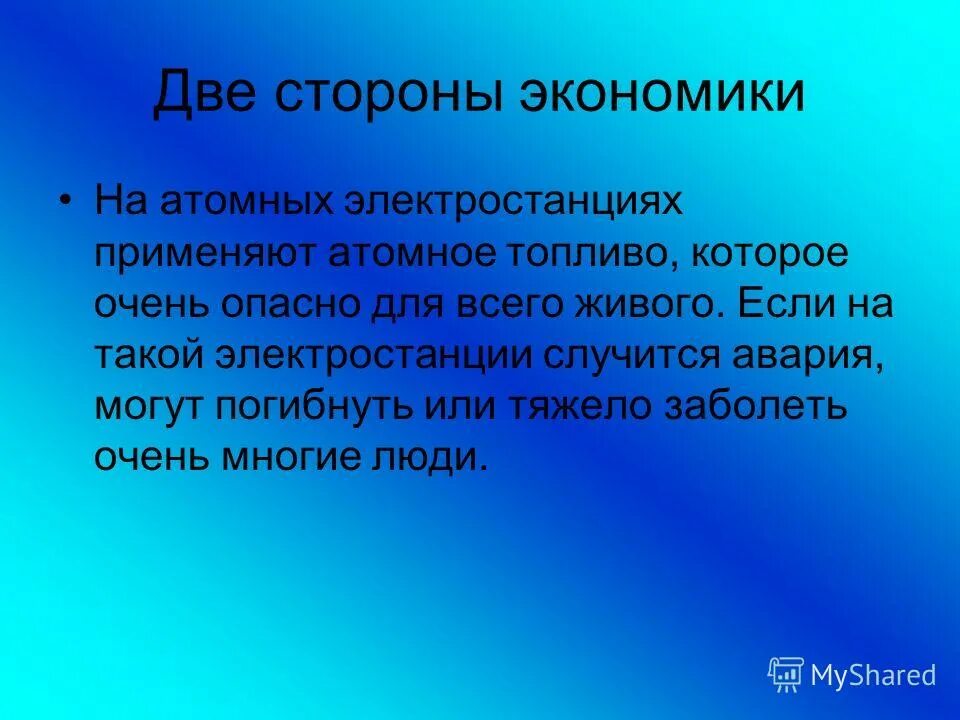 Две стороны экономики

• На атомных электростанциях применяют атомное топливо, которое очень опасно для всего живого. Если на такой электростанции случится авария, могут погибнуть или тяжело заболеть очень многие люди.

MyShared